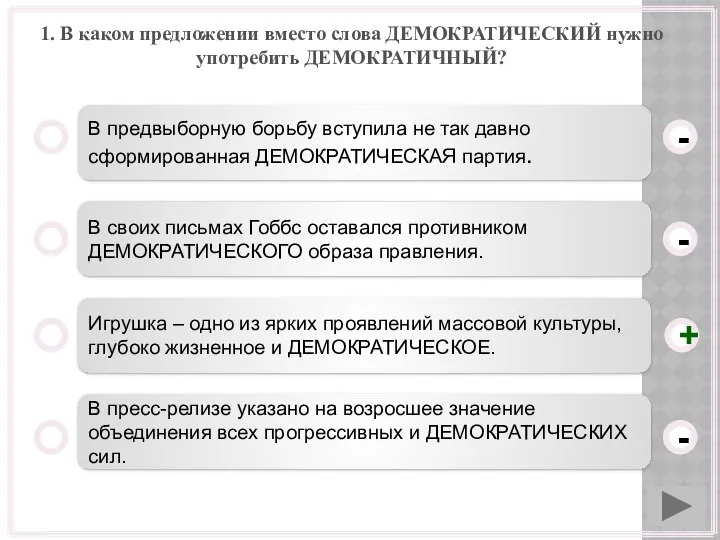 1. В каком предложении вместо слова ДЕМОКРАТИЧЕСКИЙ нужно употребить ДЕМОКРАТИЧНЫЙ?

В предвыборную борьбу вступила не так давно сформированная ДЕМОКРАТИЧЕСКАЯ партия.

-

В своих письмах Гоббс оставался противником ДЕМОКРАТИЧЕСКОГО образа правления.

-

Игрушка – одно из ярких проявлений массовой культуры, глубоко жизненное и ДЕМОКРАТИЧЕСКОЕ.

+

В пресс-релизе указано на возросшее значение объединения всех прогрессивных и ДЕМОКРАТИЧЕСКИХ сил.

-